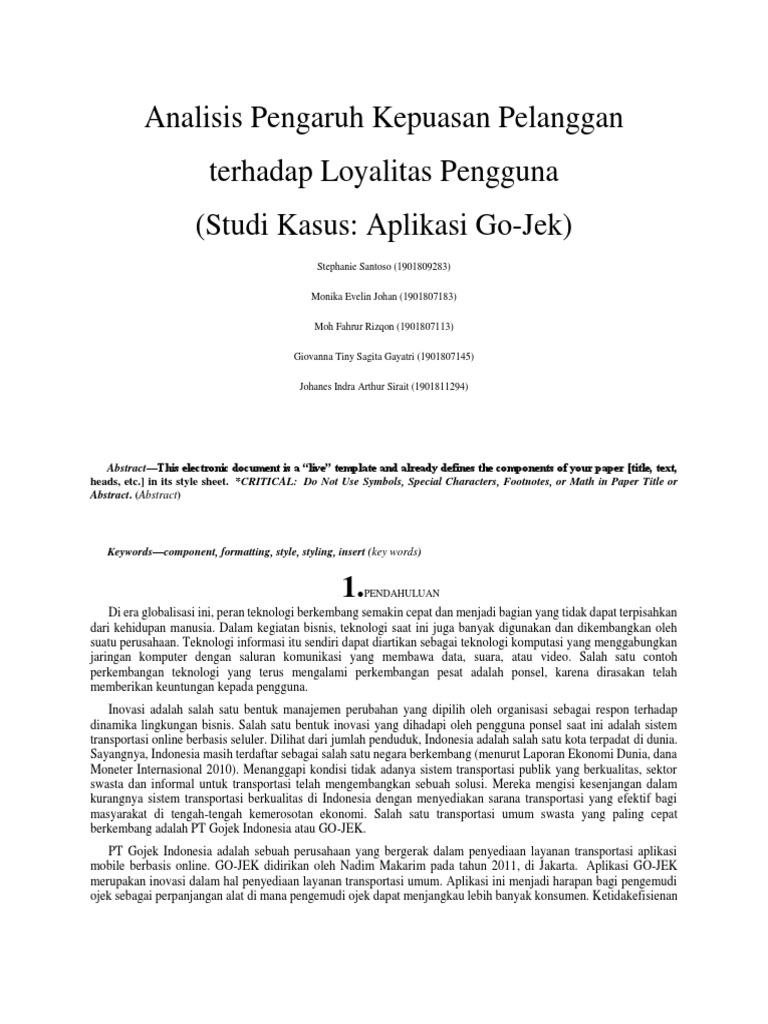 Analisis Pengaruh Kepuasan Pelanggan terhadap Loyalitas Pengguna (Studi Kasus: Aplikasi Go-Jek)

Stephanie Santoso (1901809283)

Monika Evelin Johan (1901807183)

Moh Fahrur Rizqon (1901807113)

Giovanna Tiny Sagita Gayatri (1901807145)

Johanes Indra Arthur Sirait (1901811294)

Abstract—This electronic document is a "live" template and already defines the components of your paper [title, text, heads, etc.] in its style sheet. *CRITICAL: Do Not Use Symbols, Special Characters, Footnotes, or Math in Paper Title or Abstract. (Abstract)

Keywords—component, formatting, style, styling, insert (key words)

1.PENDAHULUAN

Di era globalisasi ini, peran teknologi berkembang semakin cepat dan menjadi bagian yang tidak dapat terpisahkan dari kehidupan manusia. Dalam kegiatan bisnis, teknologi saat ini juga banyak digunakan dan dikembangkan oleh suatu perusahaan. Teknologi informasi itu sendiri dapat diartikan sebagai teknologi komputasi yang menggabungkan jaringan komputer dengan saluran komunikasi yang membawa data, suara, atau video. Salah satu contoh perkembangan teknologi yang terus mengalami perkembangan pesat adalah ponsel, karena dirasakan telah memberikan keuntungan kepada pengguna.

Inovasi adalah salah satu bentuk manajemen perubahan yang dipilih oleh organisasi sebagai respon terhadap dinamika lingkungan bisnis. Salah satu bentuk inovasi yang dihadapi oleh pengguna ponsel saat ini adalah sistem transportasi online berbasis seluler. Dilihat dari jumlah penduduk, Indonesia adalah salah satu kota terpadat di dunia. Sayangnya, Indonesia masih terdaftar sebagai salah satu negara berkembang (menurut Laporan Ekonomi Dunia, dana Moneter Internasional 2010). Menanggapi kondisi tidak adanya sistem transportasi publik yang berkualitas, sektor swasta dan informal untuk transportasi telah mengembangkan sebuah solusi. Mereka mengisi kesenjangan dalam kurangnya sistem transportasi berkualitas di Indonesia dengan menyediakan sarana transportasi yang efektif bagi masyarakat di tengah-tengah kemerosotan ekonomi. Salah satu transportasi umum swasta yang paling cepat berkembang adalah PT Gojek Indonesia atau GO-JEK.

PT Gojek Indonesia adalah sebuah perusahaan yang bergerak dalam penyediaan layanan transportasi aplikasi mobile berbasis online. GO-JEK didirikan oleh Nadim Makarim pada tahun 2011, di Jakarta. Aplikasi GO-JEK merupakan inovasi dalam hal penyediaan layanan transportasi umum. Aplikasi ini menjadi harapan bagi pengemudi ojek sebagai perpanjangan alat di mana pengemudi ojek dapat menjangkau lebih banyak konsumen. Ketidakefisienan